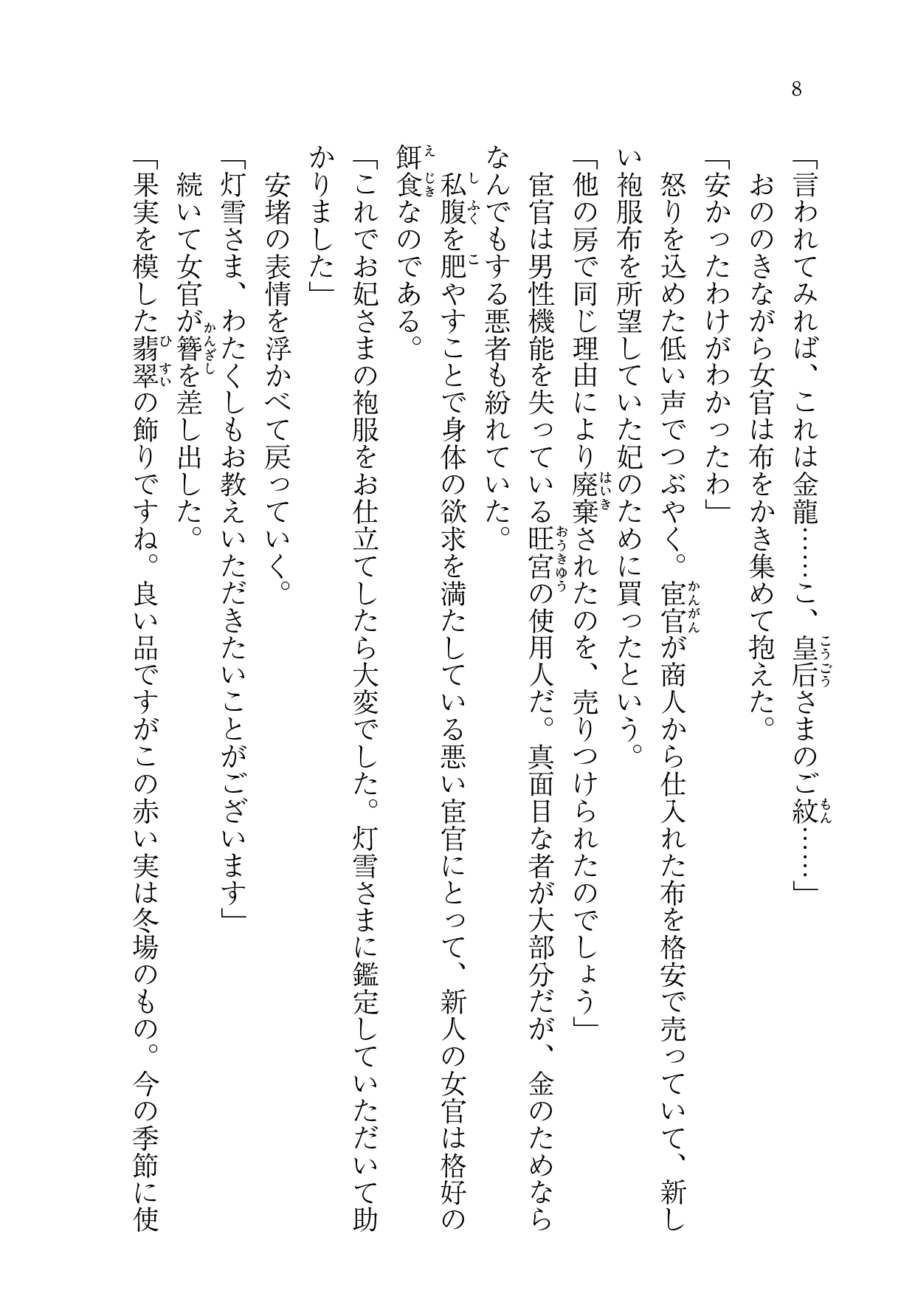 8

「言われてみれば、これは金龍……こ、皇后さまのご紋……」

おののきながら女官は布をかき集めて抱えた。

「安かったわけがわかったわ」

怒りを込めた低い声でつぶやく。宦官が商人から仕入れた布を格安で売っていて、新しい袍服布を所望していた妃のために買ったという。

「他の房で同じ理由により廃棄されたのを、売りつけられたのでしょう」

宦官は男性機能を失っている旺宮の使用人だ。真面目な者が大部分だが、金のためならなんでもする悪者も紛れていた。

私腹を肥やすことで身体の欲求を満たしている悪い宦官にとって、新人の女官は格好の餌食なのである。

「これでお妃さまの袍服をお仕立てしたら大変でした。灯雪さまに鑑定していただいて助かりました」

安堵の表情を浮かべて戻っていく。

「灯雪さま、わたくしもお教えいただきたいことがございます」

続いて女官が簪を差し出した。

「果実を模した翡翠の飾りですね。良い品ですがこの赤い実は冬場のもの。今の季節に使